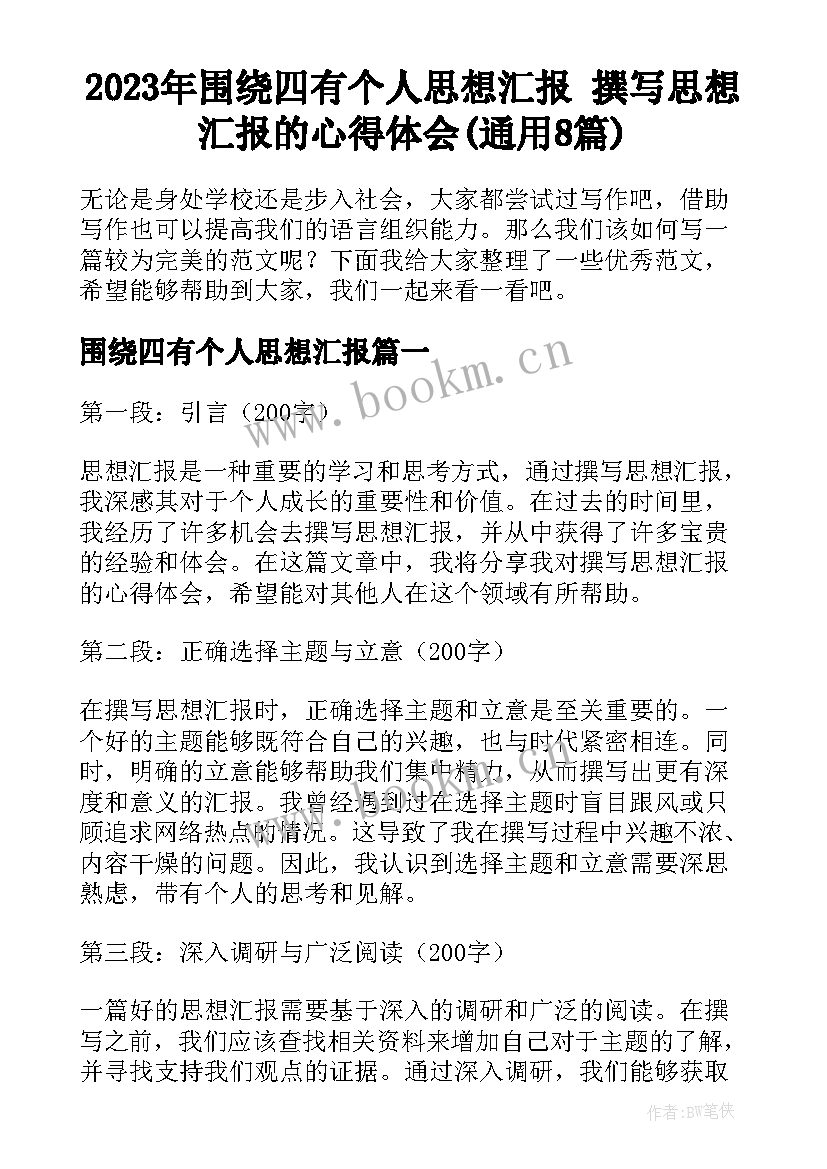 2023年围绕四有个人思想汇报 撰写思想汇报的心得体会(通用8篇)

无论是身处学校还是步入社会，大家都尝试过写作吧，借助写作也可以提高我们的语言组织能力。那么我们该如何写一篇较为完美的范文呢？下面我给大家整理了一些优秀范文，希望能够帮助到大家，我们一起来看一看吧。

围绕四有个人思想汇报篇一

www.bookm.cn

第一段：引言（200字）

思想汇报是一种重要的学习和思考方式，通过撰写思想汇报，我深感其对于个人成长的重要性和价值。在过去的时间里，我经历了许多机会去撰写思想汇报，并从中获得了许多宝贵的经验和体会。在这篇文章中，我将分享我对撰写思想汇报的心得体会，希望能对其他人在这个领域有所帮助。

第二段：正确选择主题与立意（200字）

在撰写思想汇报时，正确选择主题和立意是至关重要的。一个好的主题能够既符合自己的兴趣，也与时代紧密相连。同时，明确的立意能够帮助我们集中精力，从而撰写出更有深度和意义的汇报。我曾经遇到过在选择主题时盲目跟风或只顾追求网络热点的情况。这导致了我在撰写过程中兴趣不浓、内容干燥的问题。因此，我认识到选择主题和立意需要深思熟虑，带有个人的思考和见解。

第三段：深入调研与广泛阅读（200字）

一篇好的思想汇报需要基于深入的调研和广泛的阅读。在撰写之前，我们应该查找相关资料来增加自己对于主题的了解，并寻找支持我们观点的证据。通过深入调研，我们能够获取

作者:BW笔侠